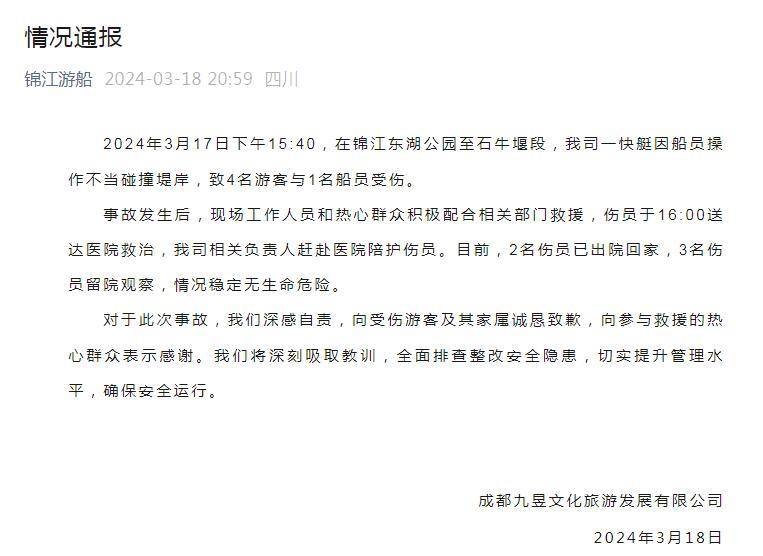 情况通报

锦江游船 2024-03-18 20:59 四川

2024年3月17日下午15:40，在锦江东湖公园至石牛堰段，我司一快艇因船员操作不当碰撞堤岸，致4名游客与1名船员受伤。

事故发生后，现场工作人员和热心群众积极配合相关部门救援，伤员于16:00送达医院救治，我司相关负责人赶赴医院陪护伤员。目前，2名伤员已出院回家，3名伤员留院观察，情况稳定无生命危险。

对于此次事故，我们深感自责，向受伤游客及其家属诚恳致歉，向参与救援的热心群众表示感谢。我们将深刻吸取教训，全面排查整改安全隐患，切实提升管理水平，确保安全运行。

成都九昱文化旅游发展有限公司

2024年3月18日